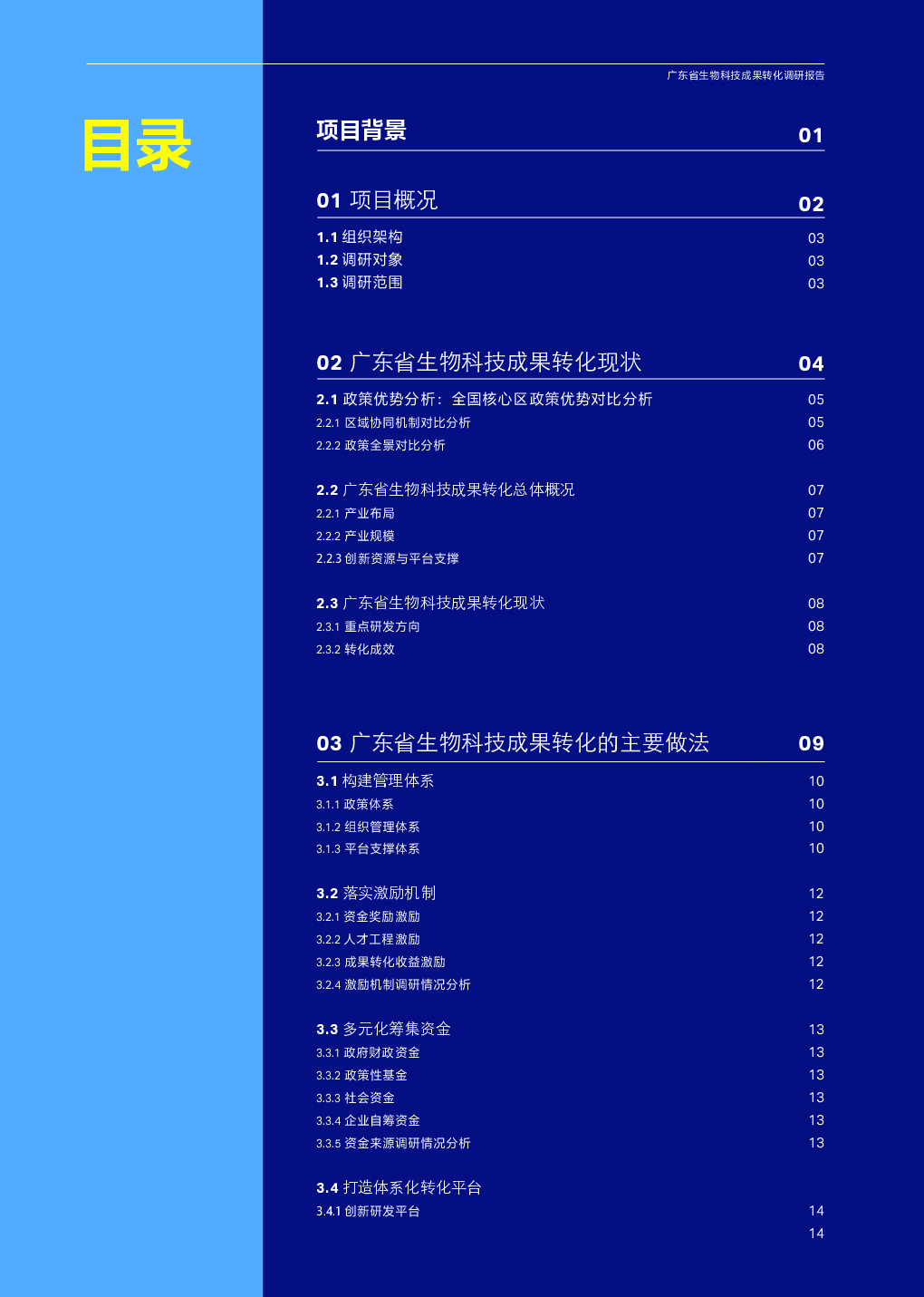 广东省生物科技成果转化调研报告

目录

项目背景 01

01 项目概况 02

1.1 组织架构 03
1.2 调研对象 03
1.3 调研范围 03

02 广东省生物科技成果转化现状 04

2.1 政策优势分析：全国核心区政策优势对比分析 05
2.2.1 区域协同机制对比分析 05
2.2.2 政策全景对比分析 06

2.2 广东省生物科技成果转化总体概况 07
2.2.1 产业布局 07
2.2.2 产业规模 07
2.2.3 创新资源与平台支撑 07

2.3 广东省生物科技成果转化现状 08
2.3.1 重点研发方向 08
2.3.2 转化成效 08

03 广东省生物科技成果转化的主要做法 09

3.1 构建管理体系 10
3.1.1 政策体系 10
3.1.2 组织管理体系 10
3.1.3 平台支撑体系 10

3.2 落实激励机制 12
3.2.1 资金奖励激励 12
3.2.2 人才工程激励 12
3.2.3 成果转化收益激励 12
3.2.4 激励机制调研情况分析 12

3.3 多元化筹集资金 13
3.3.1 政府财政资金 13
3.3.2 政策性基金 13
3.3.3 社会资金 13
3.3.4 企业自筹资金 13
3.3.5 资金来源调研情况分析 13

3.4 打造体系化转化平台
3.4.1 创新研发平台 14
14